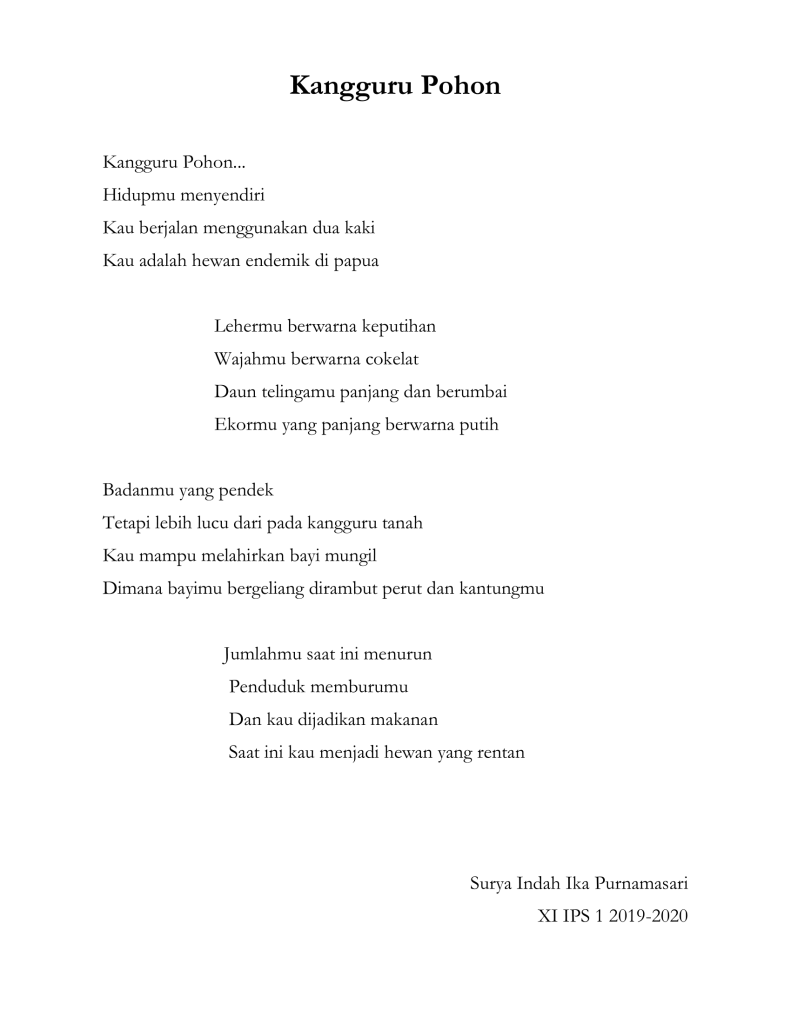 Kangguru Pohon

Kangguru Pohon...
Hidupmu menyendiri
Kau berjalan menggunakan dua kaki
Kau adalah hewan endemik di papua

Lehermu berwarna keputihan
Wajahmu berwarna cokelat
Daun telingamu panjang dan berumbai
Ekormu yang panjang berwarna putih

Badanmu yang pendek
Tetapi lebih lucu dari pada kangguru tanah
Kau mampu melahirkan bayi mungil
Dimana bayimu bergeliang dirambut perut dan kantungmu

Jumlahmu saat ini menurun
Penduduk memburumu
Dan kau dijadikan makanan
Saat ini kau menjadi hewan yang rentan

Surya Indah Ika Purnamasari
XI IPS 1 2019-2020